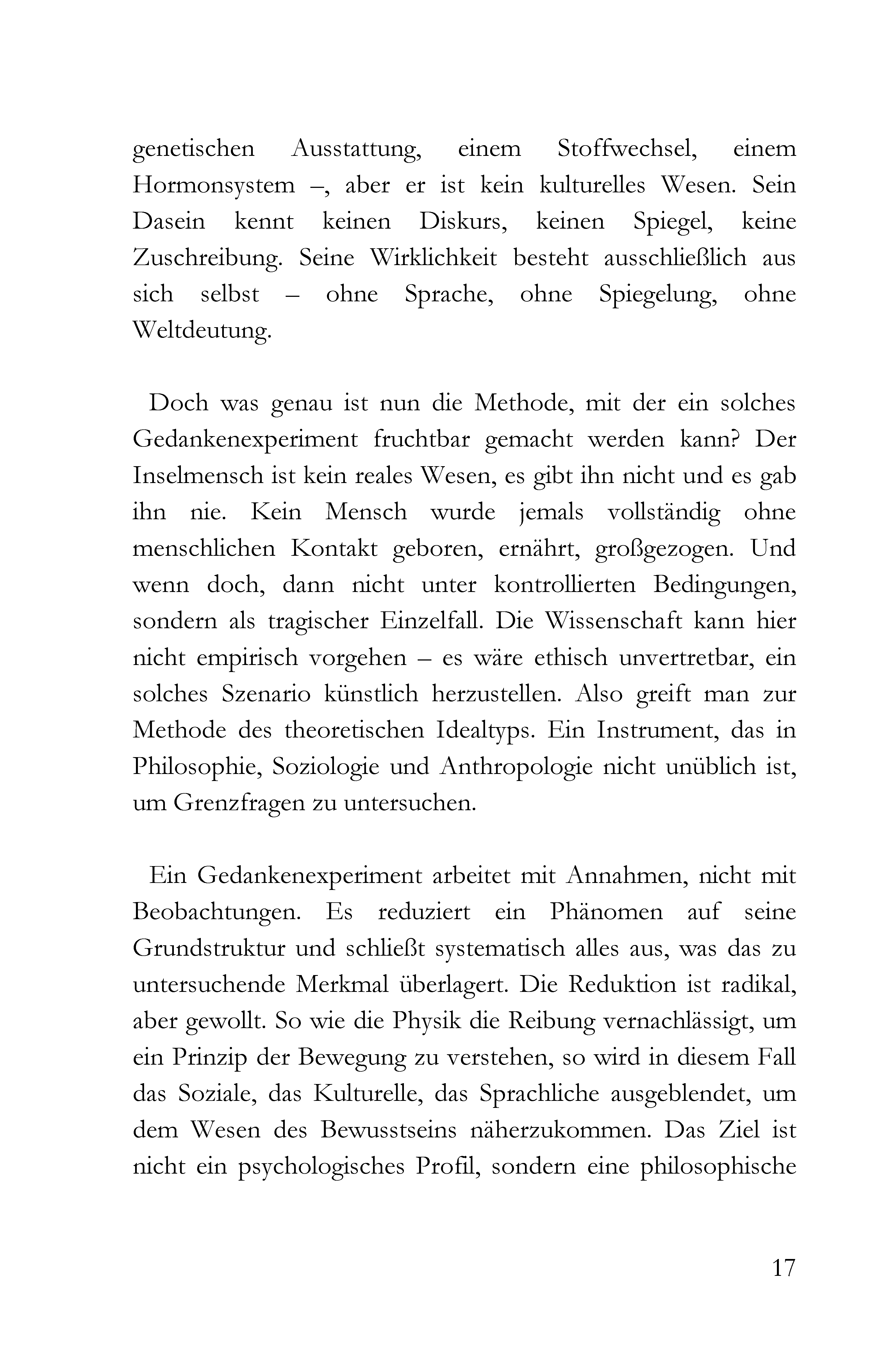 genetischen Ausstattung, einem Stoffwechsel, einem Hormonsystem –, aber er ist kein kulturelles Wesen. Sein Dasein kennt keinen Diskurs, keinen Spiegel, keine Zuschreibung. Seine Wirklichkeit besteht ausschließlich aus sich selbst – ohne Sprache, ohne Spiegelung, ohne Weltdeutung.

Doch was genau ist nun die Methode, mit der ein solches Gedankenexperiment fruchtbar gemacht werden kann? Der Inselmensch ist kein reales Wesen, es gibt ihn nicht und es gab ihn nie. Kein Mensch wurde jemals vollständig ohne menschlichen Kontakt geboren, ernährt, großgezogen. Und wenn doch, dann nicht unter kontrollierten Bedingungen, sondern als tragischer Einzelfall. Die Wissenschaft kann hier nicht empirisch vorgehen – es wäre ethisch unvertretbar, ein solches Szenario künstlich herzustellen. Also greift man zur Methode des theoretischen Idealtyps. Ein Instrument, das in Philosophie, Soziologie und Anthropologie nicht unüblich ist, um Grenzfragen zu untersuchen.

Ein Gedankenexperiment arbeitet mit Annahmen, nicht mit Beobachtungen. Es reduziert ein Phänomen auf seine Grundstruktur und schließt systematisch alles aus, was das zu untersuchende Merkmal überlagert. Die Reduktion ist radikal, aber gewollt. So wie die Physik die Reibung vernachlässigt, um ein Prinzip der Bewegung zu verstehen, so wird in diesem Fall das Soziale, das Kulturelle, das Sprachliche ausgeblendet, um dem Wesen des Bewusstseins näherzukommen. Das Ziel ist nicht ein psychologisches Profil, sondern eine philosophische

17